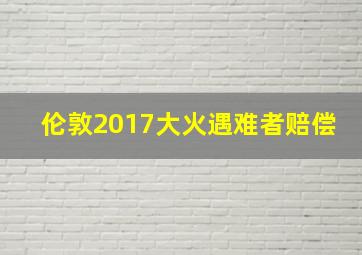 伦敦2017大火遇难者赔偿